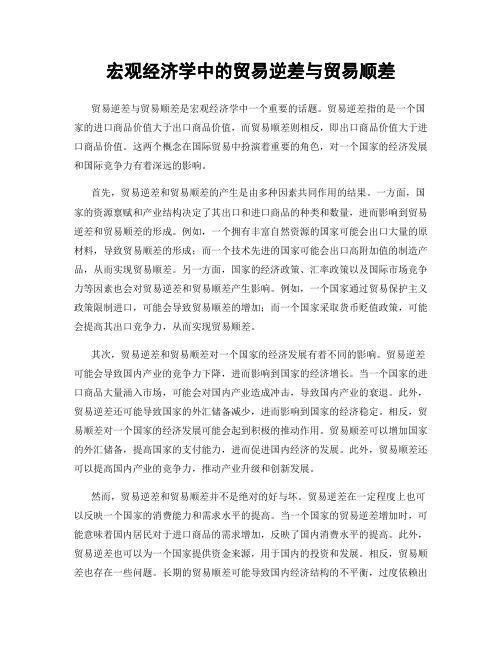 宏观经济学中的贸易逆差与贸易顺差

贸易逆差与贸易顺差是宏观经济学中一个重要的话题。贸易逆差指的是一个国家的进口商品价值大于出口商品价值，而贸易顺差则相反，即出口商品价值大于进口商品价值。这两个概念在国际贸易中扮演着重要的角色，对一个国家的经济发展和国际竞争力有着深远的影响。

首先，贸易逆差和贸易顺差的产生是由多种因素共同作用的结果。一方面，国家的资源禀赋和产业结构决定了其出口和进口商品的种类和数量，进而影响到贸易逆差和贸易顺差的形成。例如，一个拥有丰富自然资源的国家可能会出口大量的原材料，导致贸易顺差的形成；而一个技术先进的国家可能会出口高附加值的制造产品，从而实现贸易顺差。另一方面，国家的经济政策、汇率政策以及国际市场竞争力等因素也会对贸易逆差和贸易顺差产生影响。例如，一个国家通过贸易保护主义政策限制进口，可能会导致贸易顺差的增加；而一个国家采取货币贬值政策，可能会提高其出口竞争力，从而实现贸易顺差。

其次，贸易逆差和贸易顺差对一个国家的经济发展有着不同的影响。贸易逆差可能会导致国内产业的竞争力下降，进而影响到国家的经济增长。当一个国家的进口商品大量涌入市场，可能会对国内产业造成冲击，导致国内产业的衰退。此外，贸易逆差还可能导致国家的外汇储备减少，进而影响到国家的经济稳定。相反，贸易顺差对一个国家的经济发展可能会起到积极的推动作用。贸易顺差可以增加国家的外汇储备，提高国家的支付能力，进而促进国内经济的发展。此外，贸易顺差还可以提高国内产业的竞争力，推动产业升级和创新发展。

然而，贸易逆差和贸易顺差并不是绝对的好与坏。贸易逆差在一定程度上也可以反映一个国家的消费能力和需求水平的提高。当一个国家的贸易逆差增加时，可能意味着国内居民对于进口商品的需求增加，反映了国内消费水平的提高。此外，贸易逆差也可以为一个国家提供资金来源，用于国内的投资和发展。相反，贸易顺差也存在一些问题。长期的贸易顺差可能导致国内经济结构的不平衡，过度依赖出